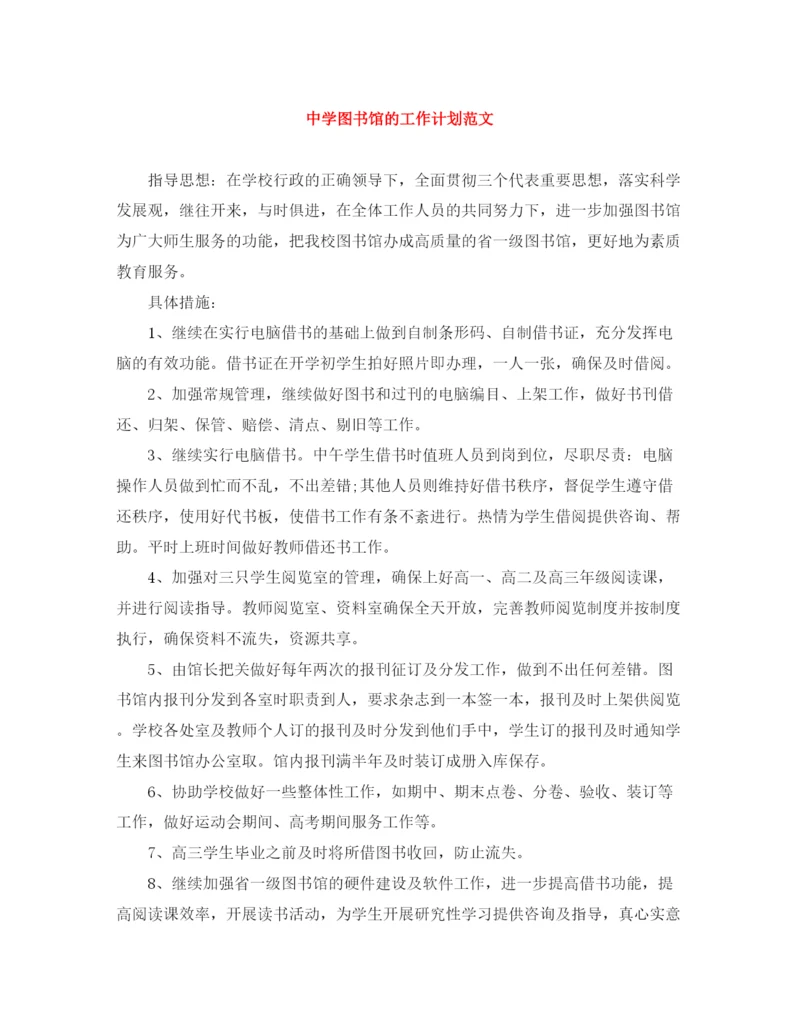 中学图书馆的工作计划范文

指导思想：在学校行政的正确领导下，全面贯彻三个代表重要思想，落实科学发展观，继往开来，与时俱进，在全体工作人员的共同努力下，进一步加强图书馆为广大师生服务的功能，把我校图书馆办成高质量的省一级图书馆，更好地为素质教育服务。

具体措施：

1、继续在实行电脑借书的基础上做到自制条形码、自制借书证，充分发挥电脑的有效功能。借书证在开学初学生拍好照片即办理，一人一张，确保及时借阅。

2、加强常规管理，继续做好图书和过刊的电脑编目、上架工作，做好书刊借还、归架、保管、赔偿、清点、剔旧等工作。

3、继续实行电脑借书。中午学生借书时值班人员到岗到位，尽职尽责：电脑操作人员做到忙而不乱，不出差错;其他人员则维持好借书秩序，督促学生遵守借还秩序，使用好代书板，使借书工作有条不紊进行。热情为学生借阅提供咨询、帮助。平时上班时间做好教师借还书工作。

4、加强对三只学生阅览室的管理，确保上好高一、高二及高三年级阅读课，并进行阅读指导。教师阅览室、资料室确保全天开放，完善教师阅览制度并按制度执行，确保资料不流失，资源共享。

5、由馆长把关做好每年两次的报刊征订及分发工作，做到不出任何差错。图书馆内报刊分发到各室时职责到人，要求杂志到一本签一本，报刊及时上架供阅览。学校各处室及教师个人订的报刊及时分发到他们手中，学生订的报刊及时通知学生来图书馆办公室取。馆内报刊满半年及时装订成册入库保存。

6、协助学校做好一些整体性工作，如期中、期末点卷、分卷、验收、装订等工作，做好运动会期间、高考期间服务工作等。

7、高三学生毕业之前及时将所借图书收回，防止流失。

8、继续加强省一级图书馆的硬件建设及软件工作，进一步提高借书功能，提高阅读课效率，开展读书活动，为学生开展研究性学习提供咨询及指导，真心实意